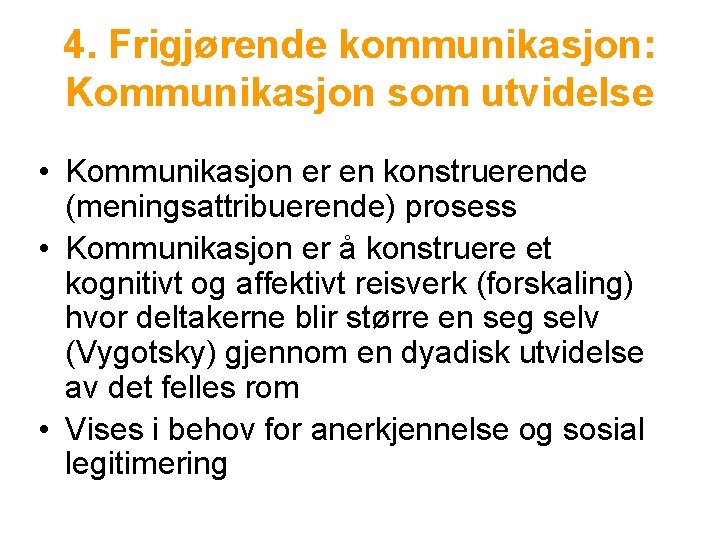 4. Frigjørende kommunikasjon: Kommunikasjon som utvidelse

• Kommunikasjon er en konstruerende (meningsattribuerende) prosess
• Kommunikasjon er å konstruere et kognitivt og affektivt reisverk (forskaling) hvor deltakerne blir større en seg selv (Vygotsky) gjennom en dyadisk utvidelse av det felles rom
• Vises i behov for anerkjennelse og sosial legitimering